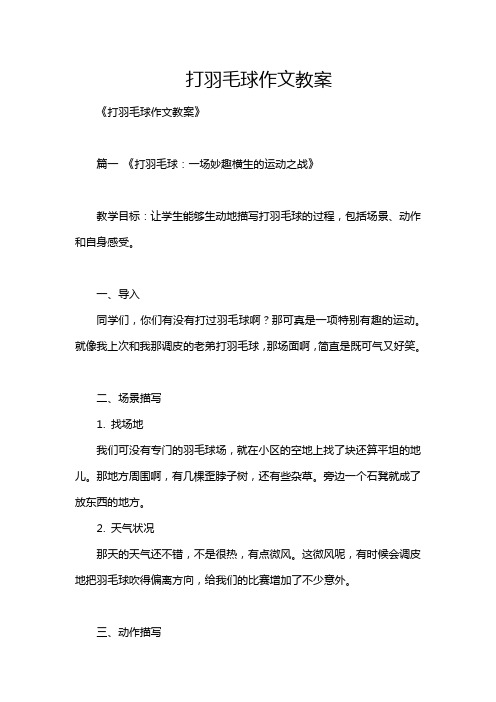 打羽毛球作文教案

《打羽毛球作文教案》

篇一 《打羽毛球：一场妙趣横生的运动之战》

教学目标：让学生能够生动地描写打羽毛球的过程，包括场景、动作和自身感受。

一、导入

同学们，你们有没有打过羽毛球啊？那可真是一项特别有趣的运动。就像我上次和我那调皮的老弟打羽毛球，那场面啊，简直是既可气又好笑。

二、场景描写

1. 找场地

我们可没有专门的羽毛球场，就在小区的空地上找了块还算平坦的地儿。那地方周围啊，有几棵歪脖子树，还有些杂草。旁边一个石凳就成了放东西的地方。

2. 天气状况

那天的天气还不错，不是很热，有点微风。这微风呢，有时候会调皮地把羽毛球吹得偏离方向，给我们的比赛增加了不少意外。

三、动作描写